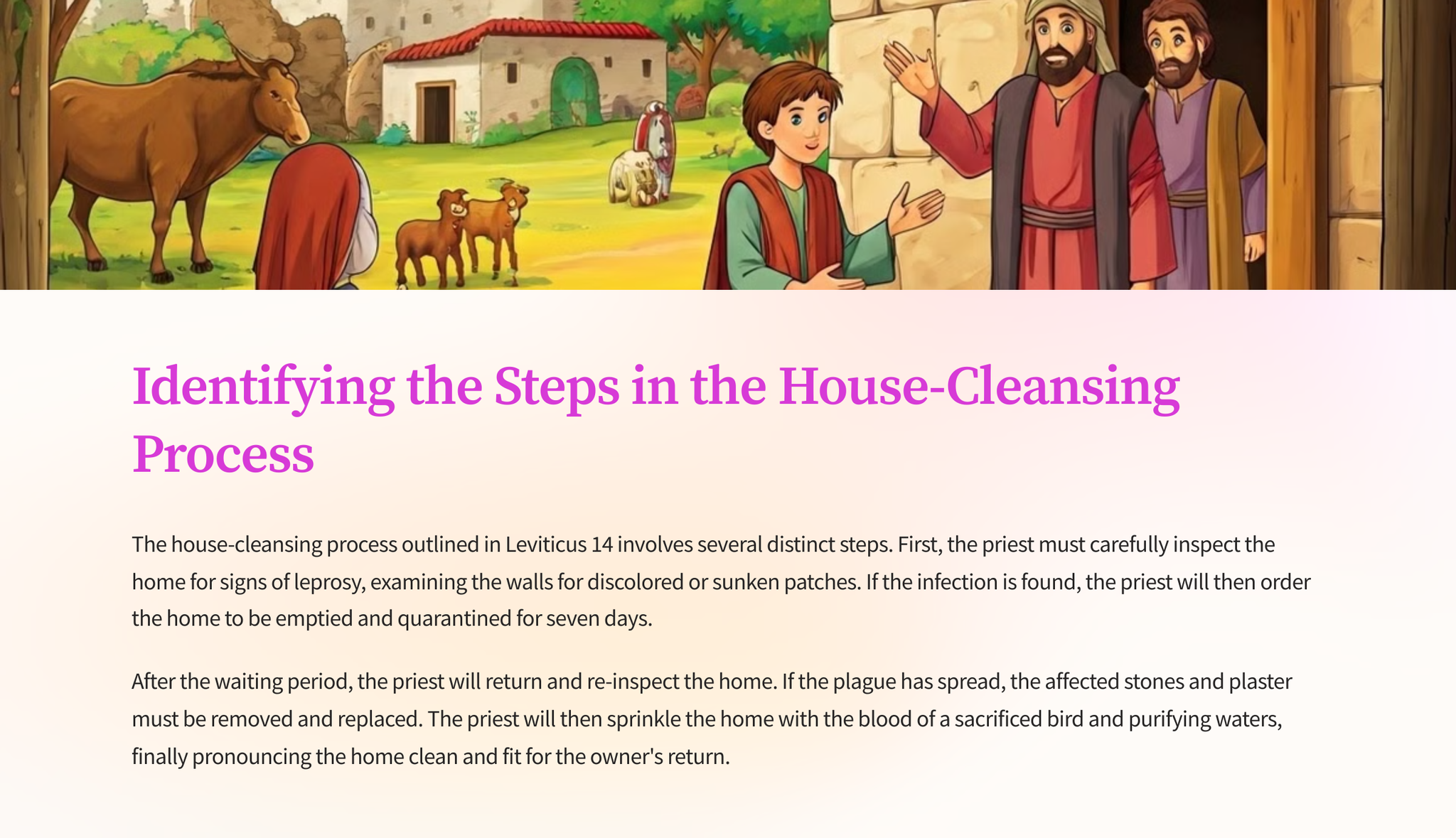 Identifying the Steps in the House-Cleansing Process

The house-cleansing process outlined in Leviticus 14 involves several distinct steps. First, the priest must carefully inspect the home for signs of leprosy, examining the walls for discolored or sunken patches. If the infection is found, the priest will then order the home to be emptied and quarantined for seven days.

After the waiting period, the priest will return and re-inspect the home. If the plague has spread, the affected stones and plaster must be removed and replaced. The priest will then sprinkle the home with the blood of a sacrificed bird and purifying waters, finally pronouncing the home clean and fit for the owner's return.